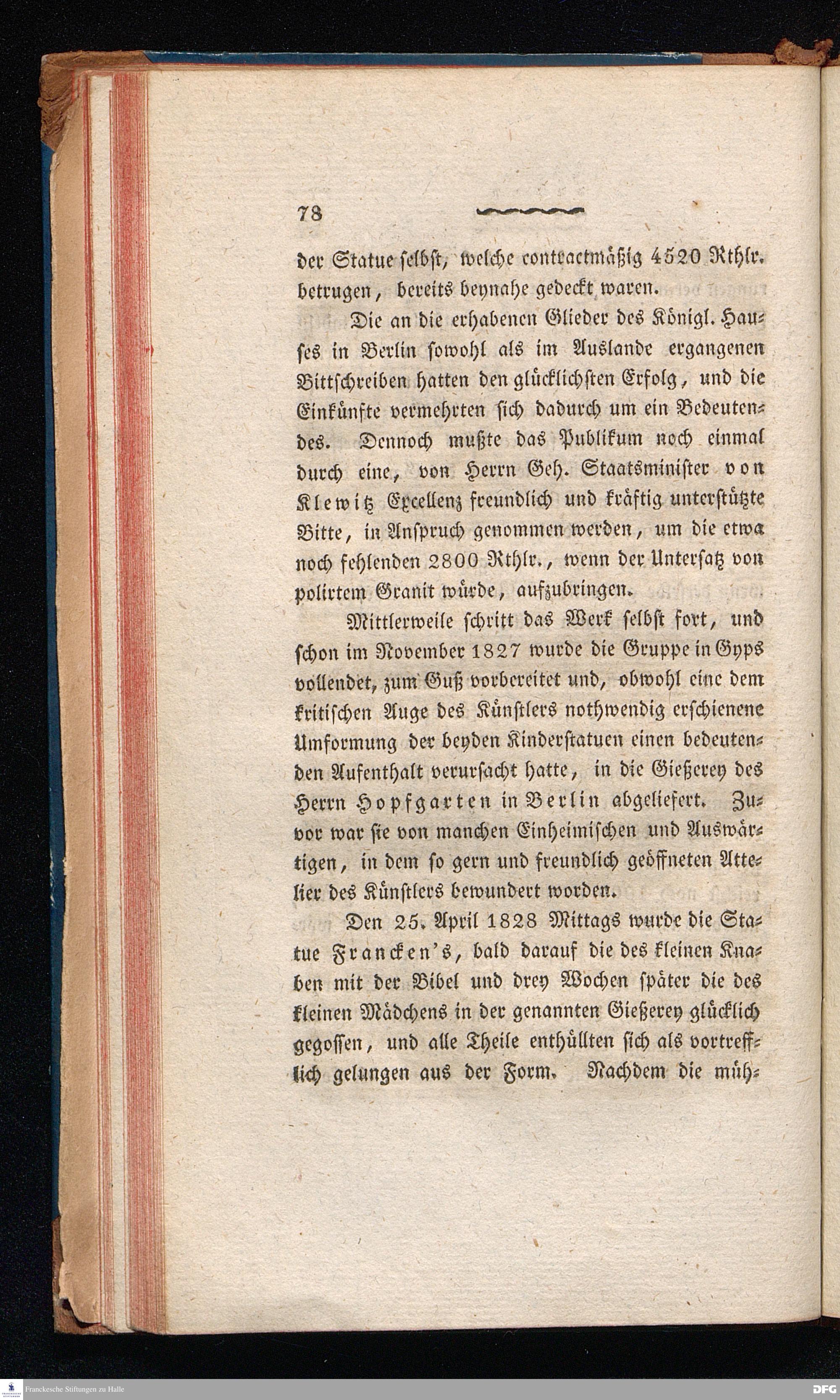 78

der Statue selbst, welche contractmäßig 4520 Rthlr. betrugen, bereits beynahe gedeckt waren.

Die an die erhabenen Glieder des Königl. Hauses in Berlin sowohl als im Auslande ergangenen Bittschreiben hatten den glücklichsten Erfolg, und die Einkünfte vermehrten sich dadurch um ein Bedeutendes. Dennoch mußte das Publikum noch einmal durch eine, von Herrn Geh. Staatsminister von Klewitz Excellenz freundlich und kräftig unterstützte Bitte, in Anspruch genommen werden, um die etwa noch fehlenden 2800 Rthlr., wenn der Untersatz von polirtem Granit würde, aufzubringen.

Mittlerweile schritt das Werk selbst fort, und schon im November 1827 wurde die Gruppe in Gyps vollendet, zum Guß vorbereitet und, obwohl eine dem kritischen Auge des Künstlers nothwendig erschienene Umformung der beyden Kinderstatuen einen bedeutenden Aufenthalt verursacht hatte, in die Gießerey des Herrn Hopfgarten in Berlin abgeliefert. Zuvor war sie von manchen Einheimischen und Auswärtigen, in dem so gern und freundlich geöffneten Attelier des Künstlers bewundert worden.

Den 25. April 1828 Mittags wurde die Statue Francken's, bald darauf die des kleinen Knaben mit der Bibel und drey Wochen später die des kleinen Mädchens in der genannten Gießerey glücklich gegossen, und alle Theile enthüllten sich als vortrefflich gelungen aus der Form. Nachdem die müh-

Franckesche Stiftungen zu Halle

DFG